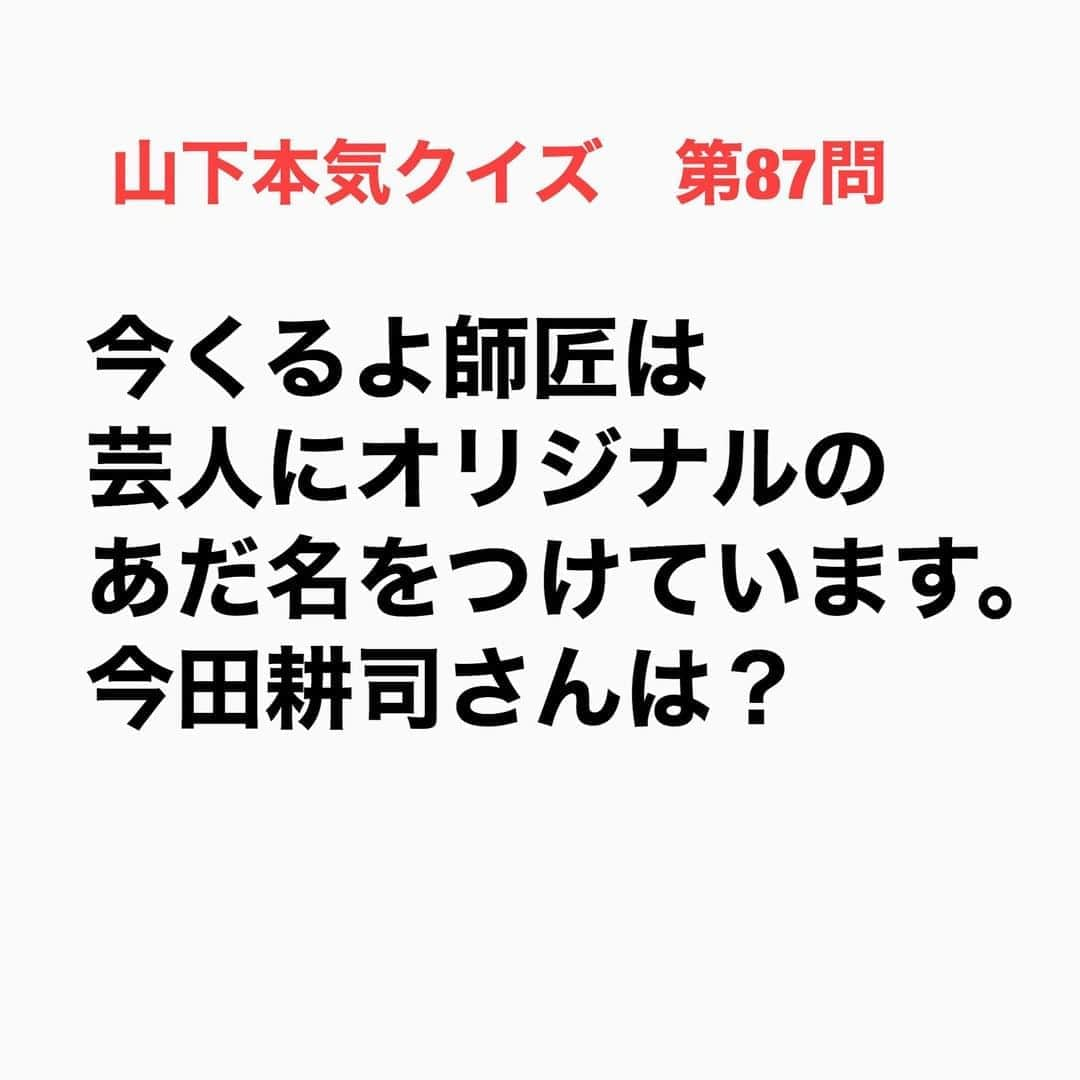 山下本気クイズ　第87問

今くるよ師匠は
芸人にオリジナルの
あだ名をつけています。
今田耕司さんは？